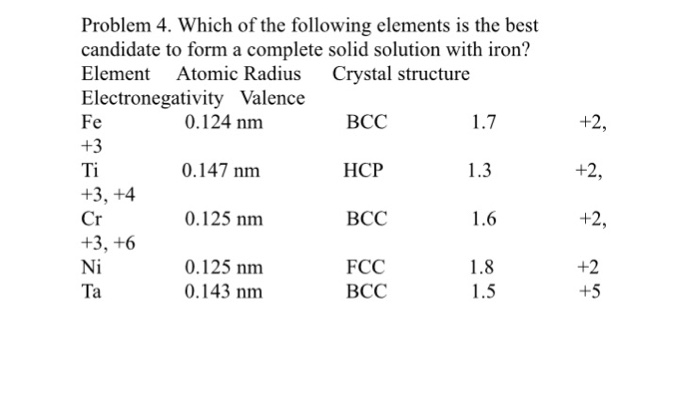 Problem 4. Which of the following elements is the best candidate to form a complete solid solution with iron?

| Element | Atomic Radius | Crystal structure | Electronegativity | Valence |
|---|---|---|---|---|
| Fe | 0.124 nm | BCC | 1.7 | +2, +3 |
| Ti | 0.147 nm | HCP | 1.3 | +2, +3, +4 |
| Cr | 0.125 nm | BCC | 1.6 | +2, +3, +6 |
| Ni | 0.125 nm | FCC | 1.8 | +2 |
| Ta | 0.143 nm | BCC | 1.5 | +5 |